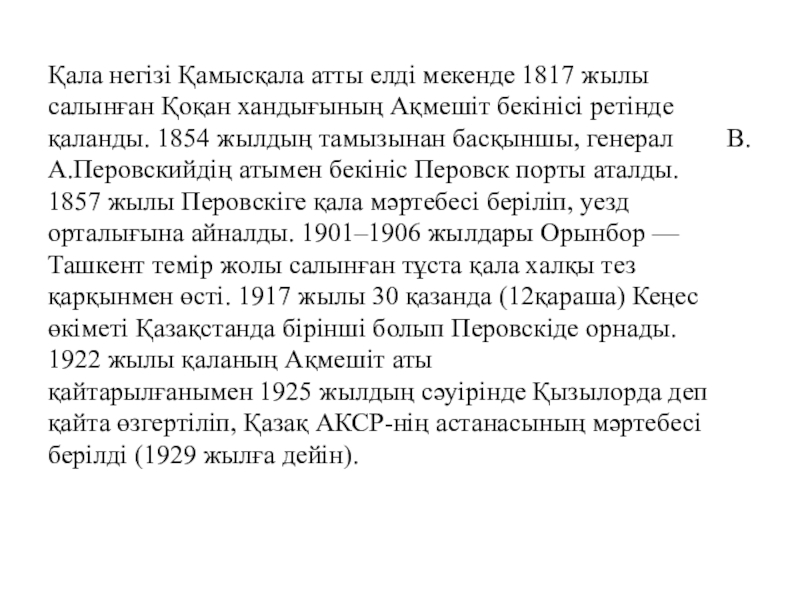 Қала негізі Қамысқала атты елді мекенде 1817 жылы салынған Қоқан хандығының Ақмешіт бекінісі ретінде қаланды. 1854 жылдың тамызынан басқыншы, генерал В. А.Перовскийдің атымен бекініс Перовск порты аталды. 1857 жылы Перовскіге қала мәртебесі беріліп, уезд орталығына айналды. 1901–1906 жылдары Орынбор — Ташкент темір жолы салынған тұста қала халқы тез қарқынмен өсті. 1917 жылы 30 қазанда (12қараша) Кеңес өкіметі Қазақстанда бірінші болып Перовскіде орнады. 1922 жылы қаланың Ақмешіт аты қайтарылғанымен 1925 жылдың сәуірінде Қызылорда деп қайта өзгертіліп, Қазақ АКСР-нің астанасының мәртебесі берілді (1929 жылға дейін).